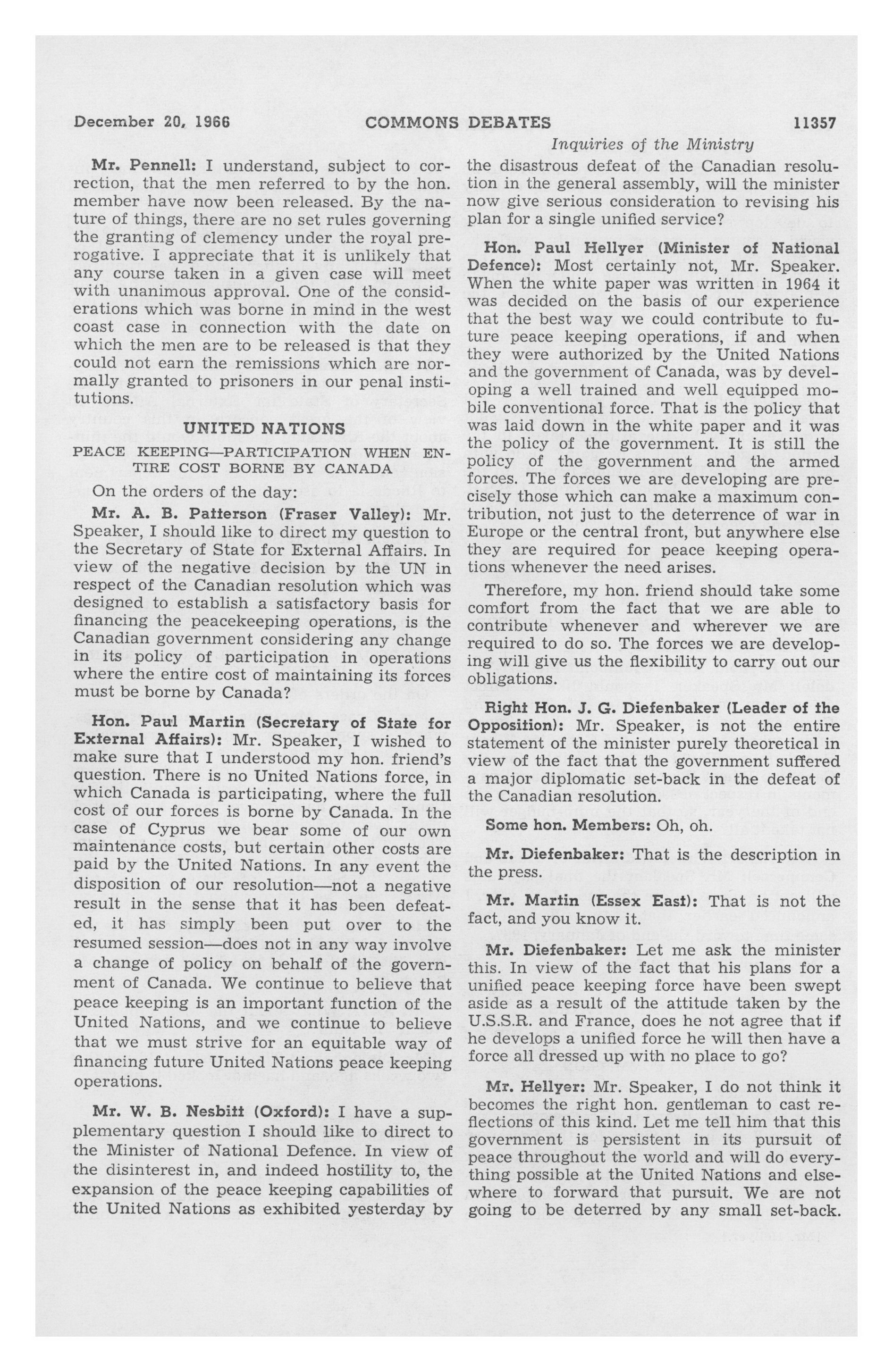 December 20, 1966 COMMONS DEBATES 11357

Inquiries of the Ministry

Mr. Pennell: I understand, subject to correction, that the men referred to by the hon. member have now been released. By the nature of things, there are no set rules governing the granting of clemency under the royal prerogative. I appreciate that it is unlikely that any course taken in a given case will meet with unanimous approval. One of the considerations which was borne in mind in the west coast case in connection with the date on which the men are to be released is that they could not earn the remissions which are normally granted to prisoners in our penal institutions.

UNITED NATIONS

PEACE KEEPING—PARTICIPATION WHEN ENTIRE COST BORNE BY CANADA

On the orders of the day:

Mr. A. B. Patterson (Fraser Valley): Mr. Speaker, I should like to direct my question to the Secretary of State for External Affairs. In view of the negative decision by the UN in respect of the Canadian resolution which was designed to establish a satisfactory basis for financing the peacekeeping operations, is the Canadian government considering any change in its policy of participation in operations where the entire cost of maintaining its forces must be borne by Canada?

Hon. Paul Martin (Secretary of State for External Affairs): Mr. Speaker, I wished to make sure that I understood my hon. friend's question. There is no United Nations force, in which Canada is participating, where the full cost of our forces is borne by Canada. In the case of Cyprus we bear some of our own maintenance costs, but certain other costs are paid by the United Nations. In any event the disposition of our resolution—not a negative result in the sense that it has been defeated, it has simply been put over to the resumed session—does not in any way involve a change of policy on behalf of the government of Canada. We continue to believe that peace keeping is an important function of the United Nations, and we continue to believe that we must strive for an equitable way of financing future United Nations peace keeping operations.

Mr. W. B. Nesbitt (Oxford): I have a supplementary question I should like to direct to the Minister of National Defence. In view of the disinterest in, and indeed hostility to, the expansion of the peace keeping capabilities of the United Nations as exhibited yesterday by the disastrous defeat of the Canadian resolution in the general assembly, will the minister now give serious consideration to revising his plan for a single unified service?

Hon. Paul Hellyer (Minister of National Defence): Most certainly not, Mr. Speaker. When the white paper was written in 1964 it was decided on the basis of our experience that the best way we could contribute to future peace keeping operations, if and when they were authorized by the United Nations and the government of Canada, was by developing a well trained and well equipped mobile conventional force. That is the policy that was laid down in the white paper and it was the policy of the government. It is still the policy of the government and the armed forces. The forces we are developing are precisely those which can make a maximum contribution, not just to the deterrence of war in Europe or the central front, but anywhere else they are required for peace keeping operations whenever the need arises.

Therefore, my hon. friend should take some comfort from the fact that we are able to contribute whenever and wherever we are required to do so. The forces we are developing will give us the flexibility to carry out our obligations.

Right Hon. J. G. Diefenbaker (Leader of the Opposition): Mr. Speaker, is not the entire statement of the minister purely theoretical in view of the fact that the government suffered a major diplomatic set-back in the defeat of the Canadian resolution.

Some hon. Members: Oh, oh.

Mr. Diefenbaker: That is the description in the press.

Mr. Martin (Essex East): That is not the fact, and you know it.

Mr. Diefenbaker: Let me ask the minister this. In view of the fact that his plans for a unified peace keeping force have been swept aside as a result of the attitude taken by the U.S.S.R. and France, does he not agree that if he develops a unified force he will then have a force all dressed up with no place to go?

Mr. Hellyer: Mr. Speaker, I do not think it becomes the right hon. gentleman to cast reflections of this kind. Let me tell him that this government is persistent in its pursuit of peace throughout the world and will do everything possible at the United Nations and elsewhere to forward that pursuit. We are not going to be deterred by any small set-back.